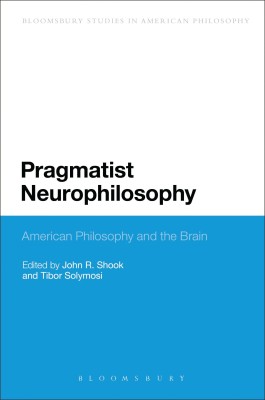 BLOOMSBURY STUDIES IN AMERICAN PHILOSOPHY

Pragmatist Neurophilosophy

American Philosophy and the Brain

Edited by John R. Shook and Tibor Solymosi

BLOOMSBURY